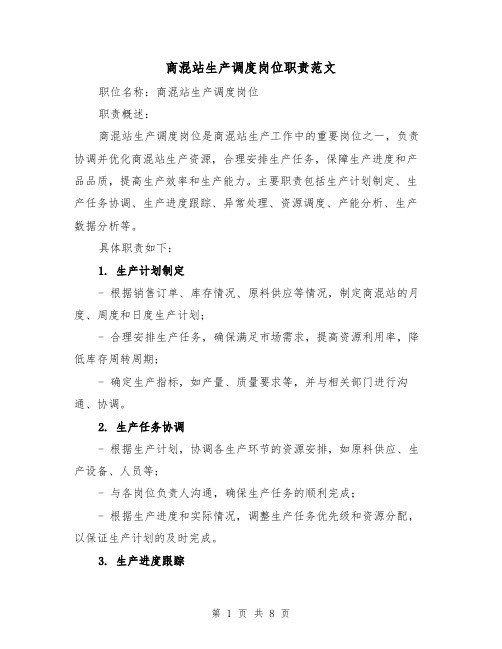 商混站生产调度岗位职责范文

职位名称：商混站生产调度岗位

职责概述：

商混站生产调度岗位是商混站生产工作中的重要岗位之一，负责协调并优化商混站生产资源，合理安排生产任务，保障生产进度和产品品质，提高生产效率和生产能力。主要职责包括生产计划制定、生产任务协调、生产进度跟踪、异常处理、资源调度、产能分析、生产数据分析等。

具体职责如下：

1. 生产计划制定

- 根据销售订单、库存情况、原料供应等情况，制定商混站的月度、周度和日度生产计划；

- 合理安排生产任务，确保满足市场需求，提高资源利用率，降低库存周转周期；

- 确定生产指标，如产量、质量要求等，并与相关部门进行沟通、协调。

2. 生产任务协调

- 根据生产计划，协调各生产环节的资源安排，如原料供应、生产设备、人员等；

- 与各岗位负责人沟通，确保生产任务的顺利完成；

- 根据生产进度和实际情况，调整生产任务优先级和资源分配，以保证生产计划的及时完成。

3. 生产进度跟踪

第 1 页 共 8 页